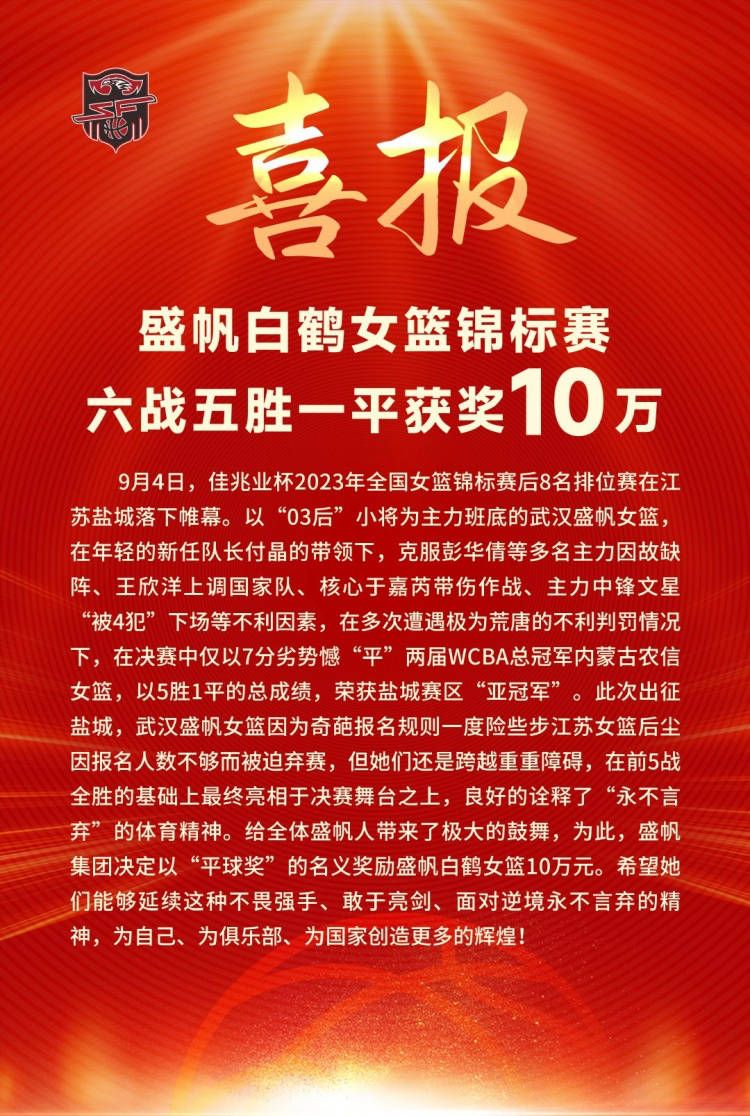 喜报

盛帆白鹤女篮锦标赛
六战五胜一平获奖10万

9月4日，佳兆业杯2023年全国女篮锦标赛后8名排位赛在江苏盐城落下帷幕。以“03后”小将为主力班底的武汉盛帆女篮，在年轻的新任队长付晶的带领下，克服彭华倩等多名主力因故缺阵、王欣洋上调国家队、核心于嘉芮带伤作战、主力中锋文星“被4犯”下场等不利因素，在多次遭遇极为荒唐的不利判罚情况下，在决赛中仅以7分劣势憾“平”两届WCBA总冠军内蒙古农信女篮，以5胜1平的总成绩，荣获盐城赛区“亚冠军”。此次出征盐城，武汉盛帆女篮因为奇葩报名规则一度险些步江苏女篮后尘因报名人数不够而被迫弃赛，但她们还是跨越重重障碍，在前5战全胜的基础上最终亮相于决赛舞台之上，良好的诠释了“永不言弃”的体育精神。给全体盛帆人带来了极大的鼓舞，为此，盛帆集团决定以“平球奖”的名义奖励盛帆白鹤女篮10万元。希望她们能够延续这种不畏强手、敢于亮剑、面对逆境永不言弃的精神，为自己、为俱乐部、为国家创造更多的辉煌！